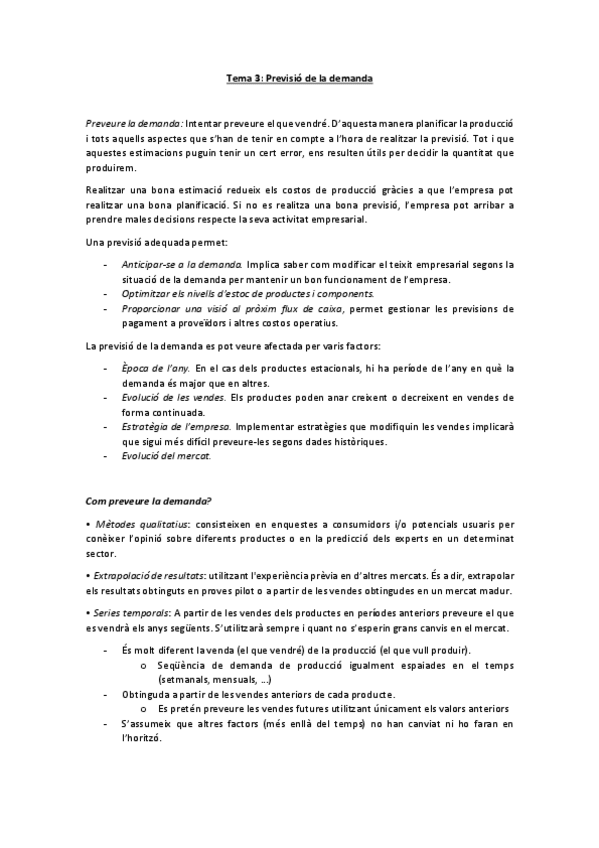 Tema 3: Previsió de la demanda

Preveure la demanda: Intentar preveure el que vendré. D'aquesta manera planificar la producció i tots aquells aspectes que s'han de tenir en compte a l'hora de realitzar la previsió. Tot i que aquestes estimacions puguin tenir un cert error, ens resulten útils per decidir la quantitat que produirem.

Realitzar una bona estimació redueix els costos de producció gràcies a que l'empresa pot realitzar una bona planificació. Si no es realitza una bona previsió, l'empresa pot arribar a prendre males decisions respecte la seva activitat empresarial.

Una previsió adequada permet:

- Anticipar-se a la demanda. Implica saber com modificar el teixit empresarial segons la situació de la demanda per mantenir un bon funcionament de l'empresa.
- Optimitzar els nivells d'estoc de productes i components.
- Proporcionar una visió al pròxim flux de caixa, permet gestionar les previsions de pagament a proveïdors i altres costos operatius.

La previsió de la demanda es pot veure afectada per varis factors:

- Època de l'any. En el cas dels productes estacionals, hi ha període de l'any en què la demanda és major que en altres.
- Evolució de les vendes. Els productes poden anar creixent o decreixent en vendes de forma continuada.
- Estratègia de l'empresa. Implementar estratègies que modifiquin les vendes implicarà que sigui més difícil preveure-les segons dades històriques.
- Evolució del mercat.

Com preveure la demanda?

• Mètodes qualitatius: consisteixen en enquestes a consumidors i/o potencials usuaris per conèixer l'opinió sobre diferents productes o en la predicció dels experts en un determinat sector.

• Extrapolació de resultats: utilitzant l'experiència prèvia en d'altres mercats. És a dir, extrapolar els resultats obtinguts en proves pilot o a partir de les vendes obtingudes en un mercat madur.

• Series temporals: A partir de les vendes dels productes en períodes anteriors preveure el que es vendrà els anys següents. S'utilitzarà sempre i quant no s'esperin grans canvis en el mercat.

- És molt diferent la venda (el que vendré) de la producció (el que vull produir).
  o Seqüència de demanda de producció igualment espaiades en el temps (setmanals, mensuals, ...)
- Obtinguda a partir de les vendes anteriors de cada producte.
  o Es pretén preveure les vendes futures utilitzant únicament els valors anteriors
- S'assumeix que altres factors (més enllà del temps) no han canviat ni ho faran en l'horitzó.